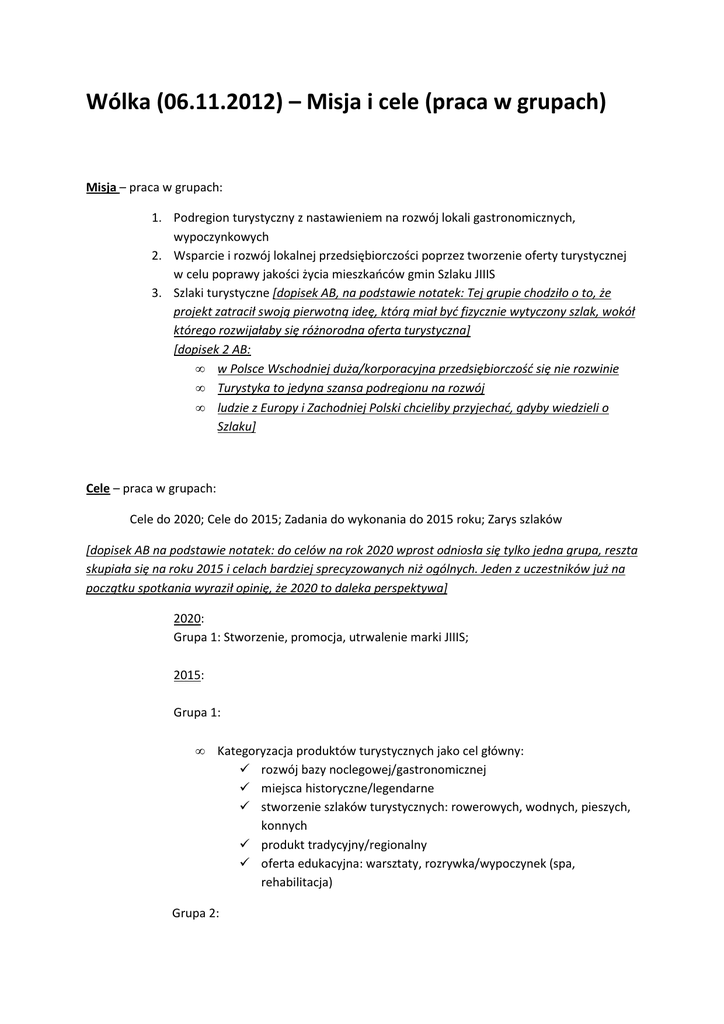 Wólka (06.11.2012) – Misja i cele (praca w grupach)

Misja – praca w grupach:

1. Podregion turystyczny z nastawieniem na rozwój lokali gastronomicznych, wypoczynkowych
2. Wsparcie i rozwój lokalnej przedsiębiorczości poprzez tworzenie oferty turystycznej w celu poprawy jakości życia mieszkańców gmin Szlaku JIIIS
3. Szlaki turystyczne [dopisek AB, na podstawie notatek: Tej grupie chodziło o to, że projekt zatracił swoją pierwotną ideę, którą miał być fizycznie wytyczony szlak, wokół którego rozwijałaby się różnorodna oferta turystyczna]
[dopisek 2 AB:
∞ w Polsce Wschodniej duża/korporacyjna przedsiębiorczość się nie rozwinie
∞ Turystyka to jedyna szansa podregionu na rozwój
∞ ludzie z Europy i Zachodniej Polski chcieliby przyjechać, gdyby wiedzieli o Szlaku]

Cele – praca w grupach:

Cele do 2020; Cele do 2015; Zadania do wykonania do 2015 roku; Zarys szlaków

[dopisek AB na podstawie notatek: do celów na rok 2020 wprost odniosła się tylko jedna grupa, reszta skupiała się na roku 2015 i celach bardziej sprecyzowanych niż ogólnych. Jeden z uczestników już na początku spotkania wyraził opinię, że 2020 to daleka perspektywa]

2020:
Grupa 1: Stworzenie, promocja, utrwalenie marki JIIIS;

2015:

Grupa 1:

∞ Kategoryzacja produktów turystycznych jako cel główny:
✓ rozwój bazy noclegowej/gastronomicznej
✓ miejsca historyczne/legendarne
✓ stworzenie szlaków turystycznych: rowerowych, wodnych, pieszych, konnych
✓ produkt tradycyjny/regionalny
✓ oferta edukacyjna: warsztaty, rozrywka/wypoczynek (spa, rehabilitacja)

Grupa 2: